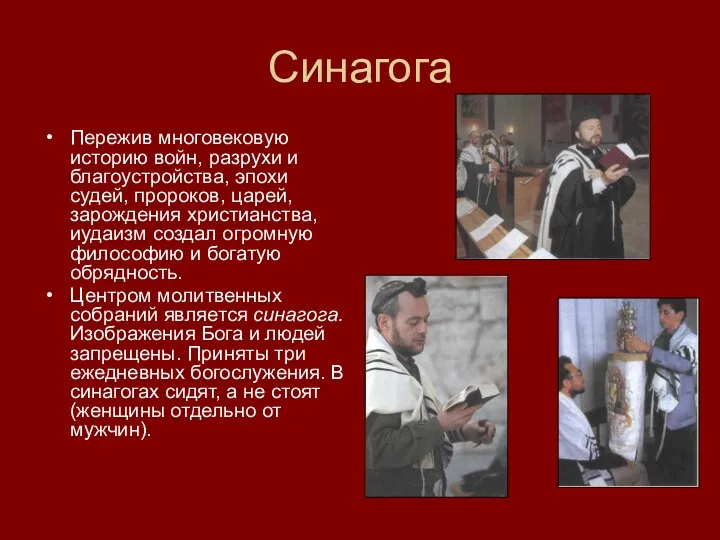 Синагога

• Пережив многовековую историю войн, разрухи и благоустройства, эпохи судей, пророков, царей, зарождения христианства, иудаизм создал огромную философию и богатую обрядность.

• Центром молитвенных собраний является синагога. Изображения Бога и людей запрещены. Приняты три ежедневных богослужения. В синагогах сидят, а не стоят (женщины отдельно от мужчин).